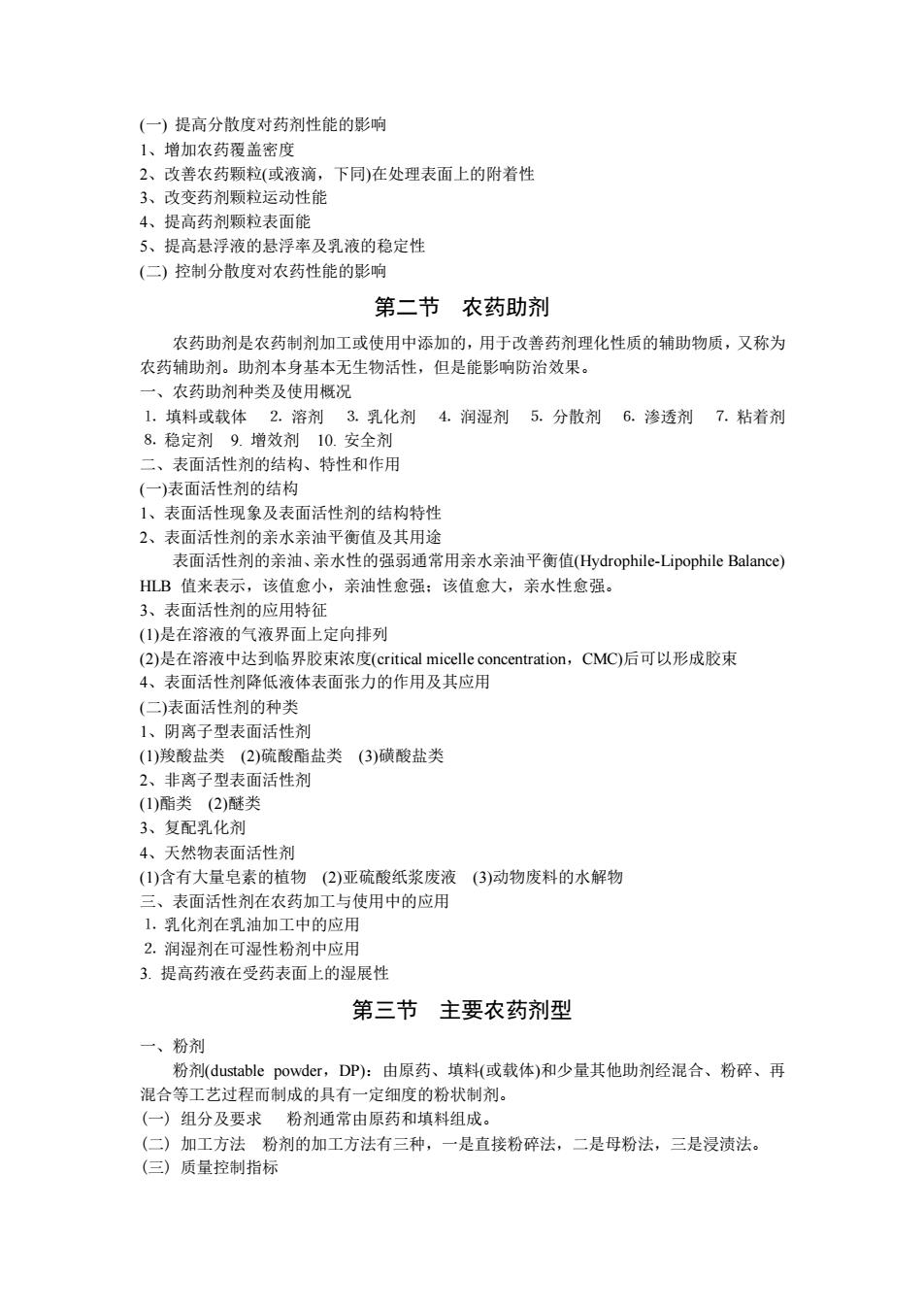 (一) 提高分散度对药剂性能的影响
1、增加农药覆盖密度
2、改善农药颗粒(或液滴，下同)在处理表面上的附着性
3、改变药剂颗粒运动性能
4、提高药剂颗粒表面能
5、提高悬浮液的悬浮率及乳液的稳定性
(二) 控制分散度对农药性能的影响

第二节 农药助剂

农药助剂是农药制剂加工或使用中添加的，用于改善药剂理化性质的辅助物质，又称为农药辅助剂。助剂本身基本无生物活性，但是能影响防治效果。
一、农药助剂种类及使用概况
1. 填料或载体 2. 溶剂 3. 乳化剂 4. 润湿剂 5. 分散剂 6. 渗透剂 7. 粘着剂 8. 稳定剂 9. 增效剂 10. 安全剂
二、表面活性剂的结构、特性和作用
(一)表面活性剂的结构
1、表面活性现象及表面活性剂的结构特性
2、表面活性剂的亲水亲油平衡值及其用途
表面活性剂的亲油、亲水性的强弱通常用亲水亲油平衡值(Hydrophile-Lipophile Balance) HLB 值来表示，该值愈小，亲油性愈强；该值愈大，亲水性愈强。
3、表面活性剂的应用特征
(1)是在溶液的气液界面上定向排列
(2)是在溶液中达到临界胶束浓度(critical micelle concentration，CMC)后可以形成胶束
4、表面活性剂降低液体表面张力的作用及其应用
(二)表面活性剂的种类
1、阴离子型表面活性剂
(1)羧酸盐类 (2)硫酸酯盐类 (3)磺酸盐类
2、非离子型表面活性剂
(1)酯类 (2)醚类
3、复配乳化剂
4、天然物表面活性剂
(1)含有大量皂素的植物 (2)亚硫酸纸浆废液 (3)动物废料的水解物
三、表面活性剂在农药加工与使用中的应用
1. 乳化剂在乳油加工中的应用
2. 润湿剂在可湿性粉剂中应用
3. 提高药液在受药表面上的湿展性

第三节 主要农药剂型

一、粉剂
粉剂(dustable powder，DP)：由原药、填料(或载体)和少量其他助剂经混合、粉碎、再混合等工艺过程而制成的具有一定细度的粉状制剂。
(一) 组分及要求 粉剂通常由原药和填料组成。
(二) 加工方法 粉剂的加工方法有三种，一是直接粉碎法，二是母粉法，三是浸渍法。
(三) 质量控制指标